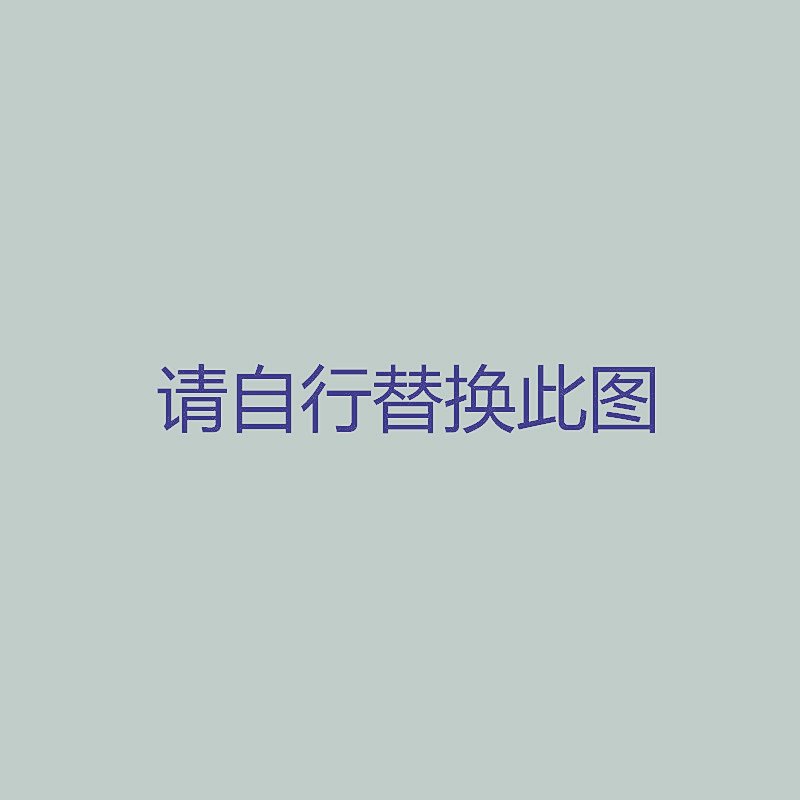 请自行替换此图